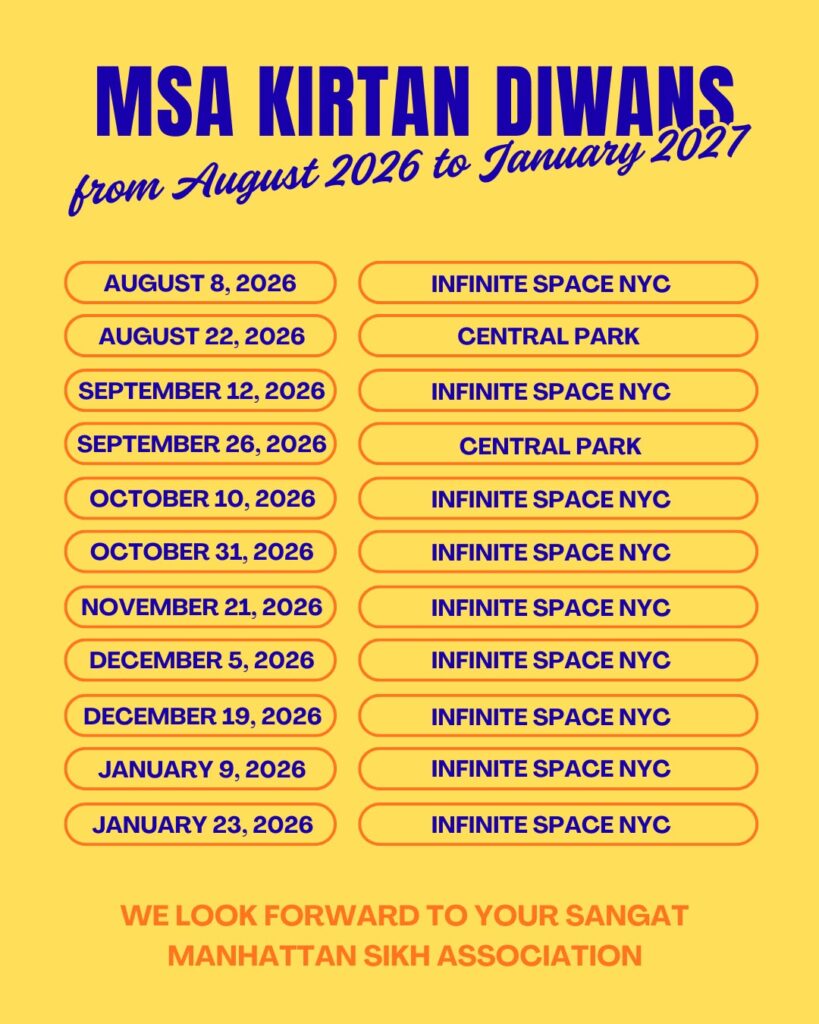 MSA KIRTAN DIWANS
from August 2026 to January 2027

| | |
|---|---|
| AUGUST 8, 2026 | INFINITE SPACE NYC |
| AUGUST 22, 2026 | CENTRAL PARK |
| SEPTEMBER 12, 2026 | INFINITE SPACE NYC |
| SEPTEMBER 26, 2026 | CENTRAL PARK |
| OCTOBER 10, 2026 | INFINITE SPACE NYC |
| OCTOBER 31, 2026 | INFINITE SPACE NYC |
| NOVEMBER 21, 2026 | INFINITE SPACE NYC |
| DECEMBER 5, 2026 | INFINITE SPACE NYC |
| DECEMBER 19, 2026 | INFINITE SPACE NYC |
| JANUARY 9, 2026 | INFINITE SPACE NYC |
| JANUARY 23, 2026 | INFINITE SPACE NYC |

WE LOOK FORWARD TO YOUR SANGAT
MANHATTAN SIKH ASSOCIATION